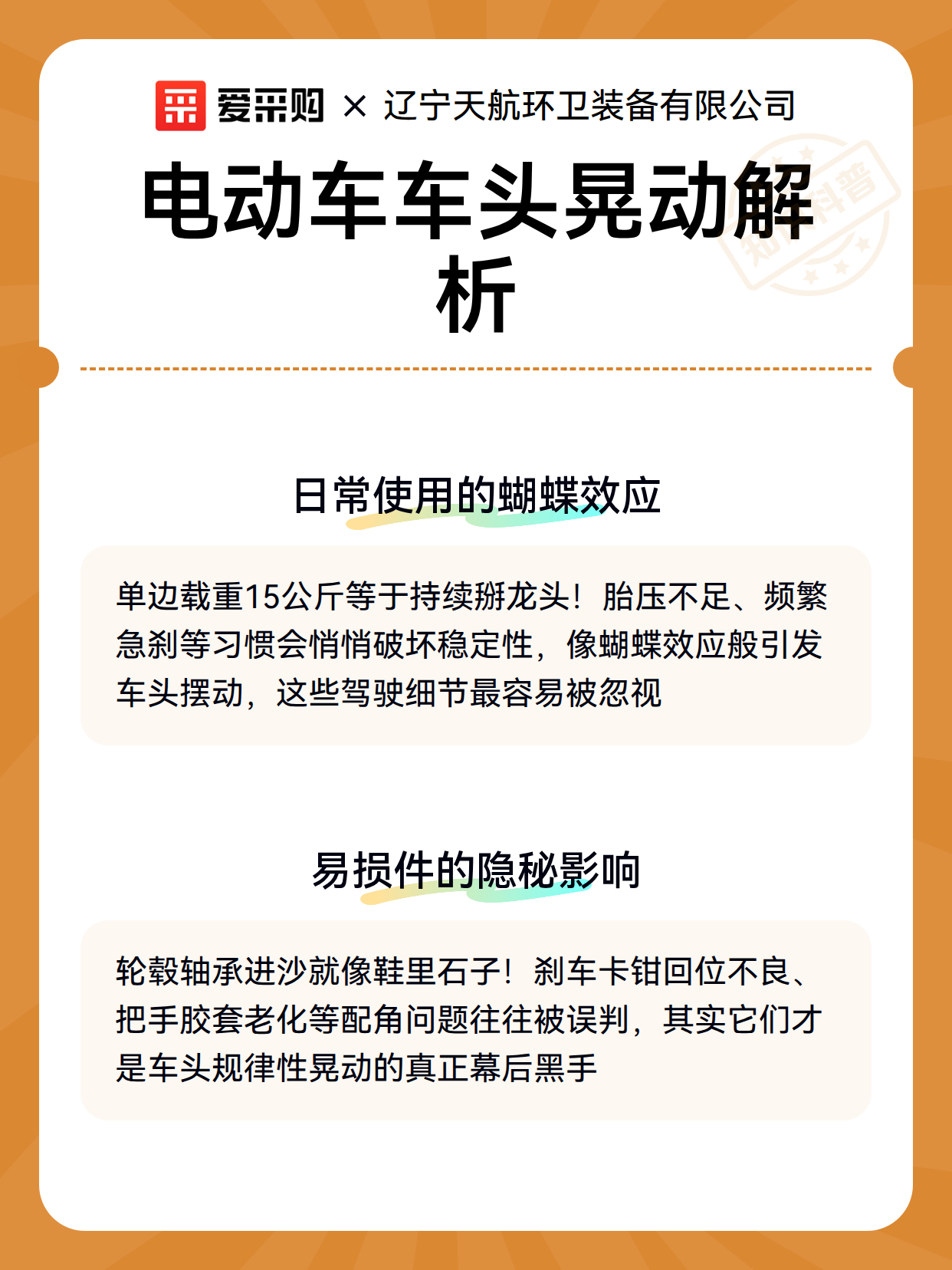 爱采购 × 辽宁天航环卫装备有限公司

电动车车头晃动解析

知识科普

日常使用的蝴蝶效应

单边载重15公斤等于持续掰龙头！胎压不足、频繁急刹等习惯会悄悄破坏稳定性，像蝴蝶效应般引发车头摆动，这些驾驶细节最容易被忽视

易损件的隐秘影响

轮毂轴承进沙就像鞋里石子！刹车卡钳回位不良、把手胶套老化等配角问题往往被误判，其实它们才是车头规律性晃动的真正幕后黑手